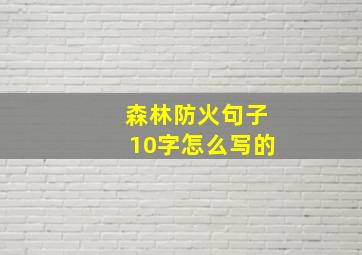 森林防火句子
10字怎么写的